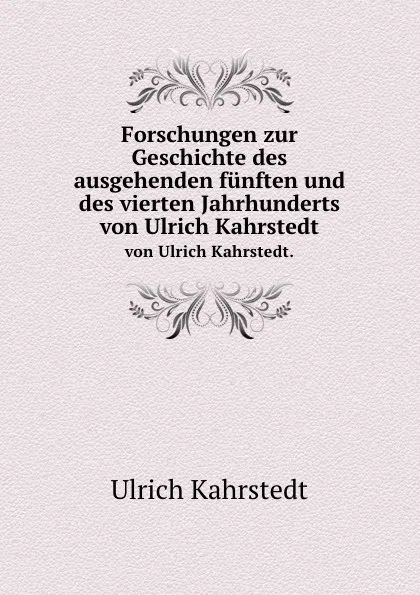 Forschungen zur Geschichte des ausgehenden fünften und des vierten Jahrhunderts von Ulrich Kahrstedt

von Ulrich Kahrstedt.

Ulrich Kahrstedt